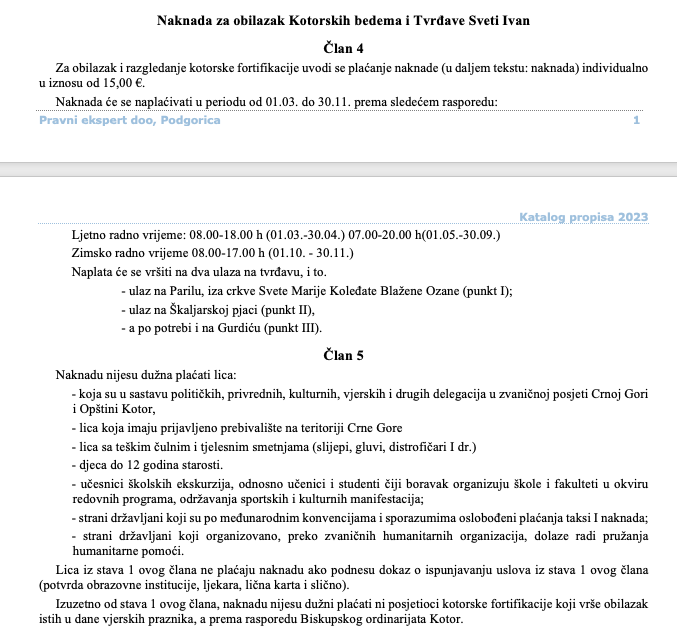 Naknada za obilazak Kotorskih bedema i Tvrđave Sveti Ivan

Član 4

Za obilazak i razgledanje kotorske fortifikacije uvodi se plaćanje naknade (u daljem tekstu: naknada) individualno u iznosu od 15,00 €.

Naknada će se naplaćivati u periodu od 01.03. do 30.11. prema sledećem rasporedu:

Pravni ekspert doo, Podgorica 1

Katalog propisa 2023

Ljetno radno vrijeme: 08.00-18.00 h (01.03.-30.04.) 07.00-20.00 h(01.05.-30.09.)

Zimsko radno vrijeme 08.00-17.00 h (01.10. - 30.11.)

Naplata će se vršiti na dva ulaza na tvrđavu, i to.

- ulaz na Parilu, iza crkve Svete Marije Koleđate Blažene Ozane (punkt I);

- ulaz na Škaljarskoj pjaci (punkt II),

- a po potrebi i na Gurdiću (punkt III).

Član 5

Naknadu nijesu dužna plaćati lica:

- koja su u sastavu političkih, privrednih, kulturnih, vjerskih i drugih delegacija u zvaničnoj posjeti Crnoj Gori i Opštini Kotor,

- lica koja imaju prijavljeno prebivalište na teritoriji Crne Gore

- lica sa teškim čulnim i tjelesnim smetnjama (slijepi, gluvi, distrofičari I dr.)

- djeca do 12 godina starosti.

- učesnici školskih ekskurzija, odnosno učenici i studenti čiji boravak organizuju škole i fakulteti u okviru redovnih programa, održavanja sportskih i kulturnih manifestacija;

- strani državljani koji su po međunarodnim konvencijama i sporazumima oslobođeni plaćanja taksi I naknada;

- strani državljani koji organizovano, preko zvaničnih humanitarnih organizacija, dolaze radi pružanja humanitarne pomoći.

Lica iz stava 1 ovog člana ne plaćaju naknadu ako podnesu dokaz o ispunjavanju uslova iz stava 1 ovog člana (potvrda obrazovne institucije, ljekara, lična karta i slično).

Izuzetno od stava 1 ovog člana, naknadu nijesu dužni plaćati ni posjetioci kotorske fortifikacije koji vrše obilazak istih u dane vjerskih praznika, a prema rasporedu Biskupskog ordinarijata Kotor.